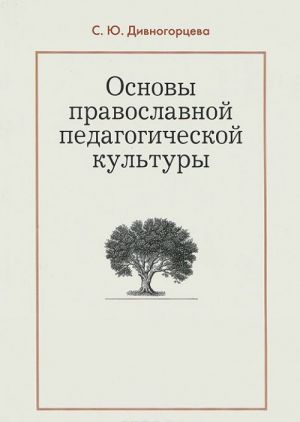 С. Ю. Дивногорцева

Основы православной педагогической культуры